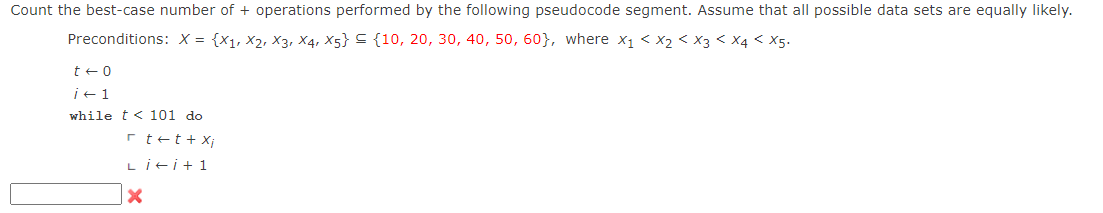 Count the best-case number of + operations performed by the following pseudocode segment. Assume that all possible data sets are equally likely.

Preconditions: $X = \{x_1, x_2, x_3, x_4, x_5\} \subseteq \{10, 20, 30, 40, 50, 60\}$, where $x_1 < x_2 < x_3 < x_4 < x_5$.

$t \leftarrow 0$
$i \leftarrow 1$
while $t < 101$ do
$t \leftarrow t + x_i$
$i \leftarrow i + 1$